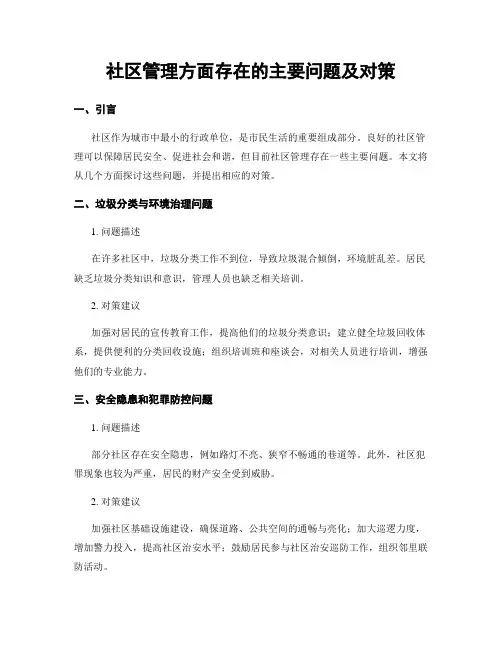 社区管理方面存在的主要问题及对策

一、引言

社区作为城市中最小的行政单位，是市民生活的重要组成部分。良好的社区管理可以保障居民安全、促进社会和谐，但目前社区管理存在一些主要问题。本文将从几个方面探讨这些问题，并提出相应的对策。

二、垃圾分类与环境治理问题

1. 问题描述

在许多社区中，垃圾分类工作不到位，导致垃圾混合倾倒，环境脏乱差。居民缺乏垃圾分类知识和意识，管理人员也缺乏相关培训。

2. 对策建议

加强对居民的宣传教育工作，提高他们的垃圾分类意识；建立健全垃圾回收体系，提供便利的分类回收设施；组织培训班和座谈会，对相关人员进行培训，增强他们的专业能力。

三、安全隐患和犯罪防控问题

1. 问题描述

部分社区存在安全隐患，例如路灯不亮、狭窄不畅通的巷道等。此外，社区犯罪现象也较为严重，居民的财产安全受到威胁。

2. 对策建议

加强社区基础设施建设，确保道路、公共空间的通畅与亮化；加大巡逻力度，增加警力投入，提高社区治安水平；鼓励居民参与社区治安巡防工作，组织邻里联防活动。